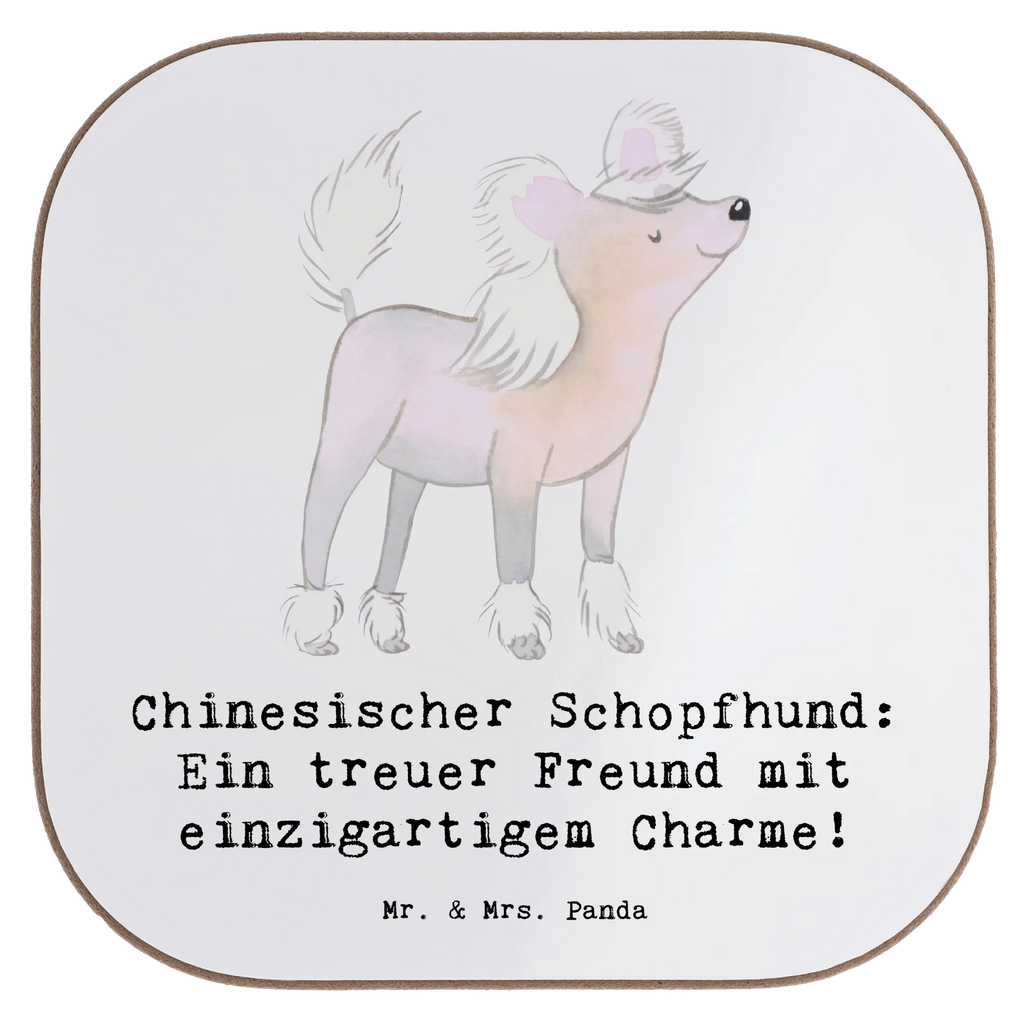 Chinesischer Schopfhund: Ein treuer Freund mit einzigartigem Charme!

Mr. & Mrs. Panda